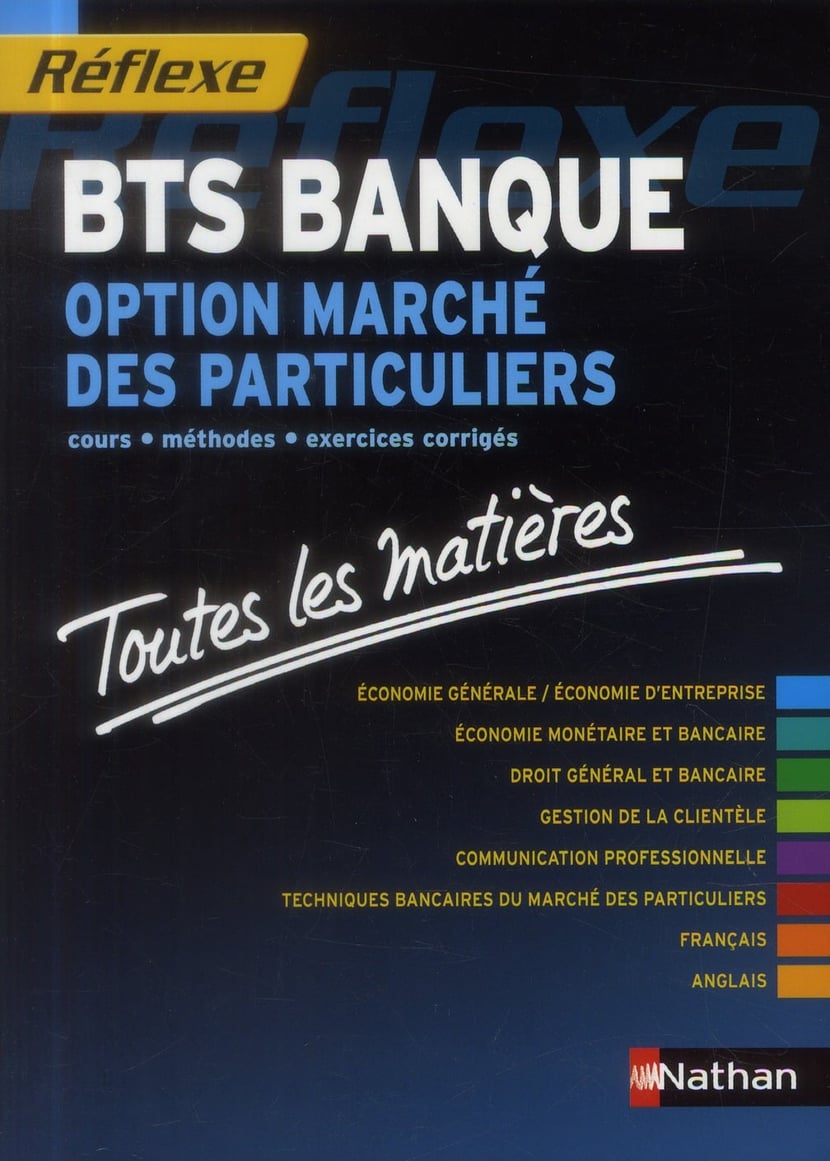 Réflexe

BTS BANQUE

OPTION MARCHÉ DES PARTICULIERS

cours • méthodes • exercices corrigés

Toutes les matières

ÉCONOMIE GÉNÉRALE / ÉCONOMIE D'ENTREPRISE

ÉCONOMIE MONÉTAIRE ET BANCAIRE

DROIT GÉNÉRAL ET BANCAIRE

GESTION DE LA CLIENTÈLE

COMMUNICATION PROFESSIONNELLE

TECHNIQUES BANCAIRES DU MARCHÉ DES PARTICULIERS

FRANÇAIS

ANGLAIS

Nathan

Réflexe